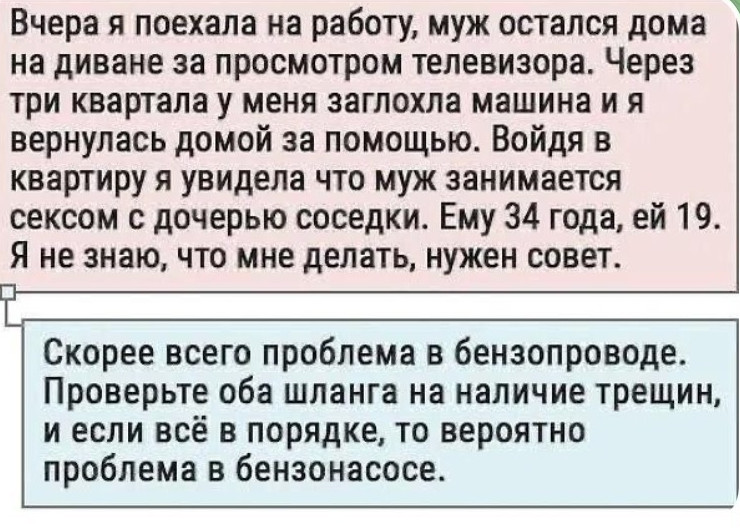 Вчера я поехала на работу, муж остался дома на диване за просмотром телевизора. Через три квартала у меня заглохла машина и я вернулась домой за помощью. Войдя в квартиру я увидела что муж занимается сексом с дочерью соседки. Ему 34 года, ей 19. Я не знаю, что мне делать, нужен совет.

Скорее всего проблема в бензопроводе. Проверьте оба шланга на наличие трещин, и если всё в порядке, то вероятно проблема в бензонасосе.